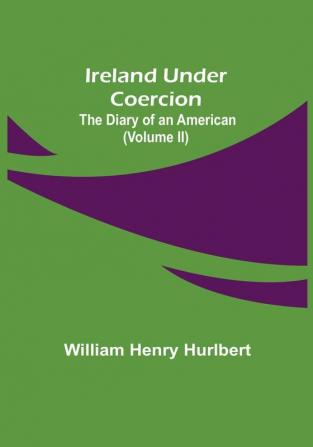 Ireland Under Coercion
The Diary of an American
(Volume II)

William Henry Hurlbert